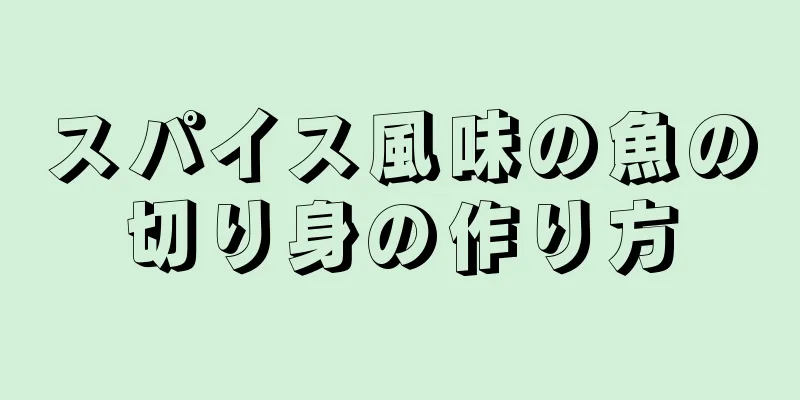 スパイス風味の魚の切り身の作り方